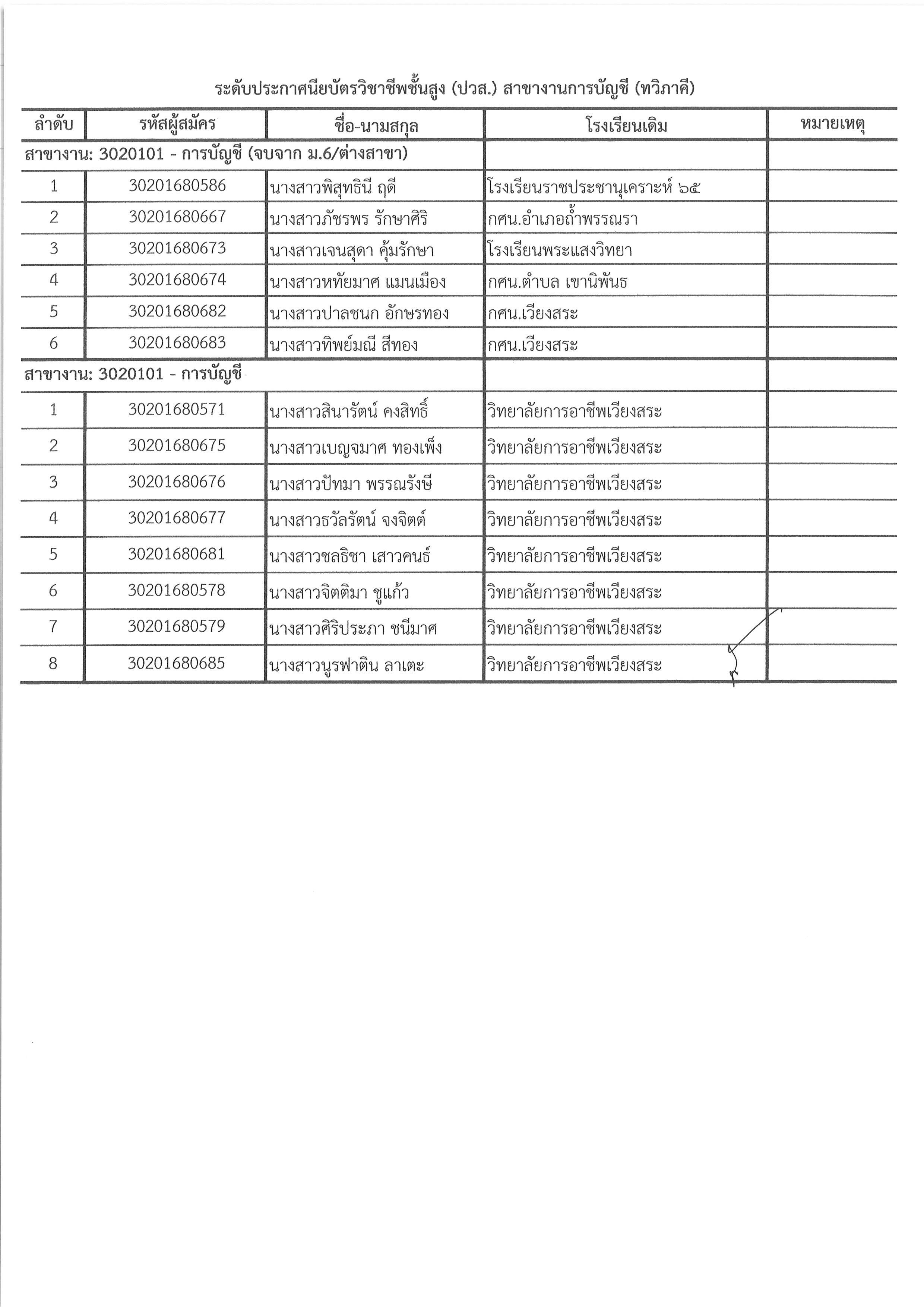 ระดับประกาศนียบัตรวิชาชีพชั้นสูง (ปวส.) สาขางานการบัญชี (ทวิภาคี)

| ลำดับ | รหัสผู้สมัคร | ชื่อ-นามสกุล | โรงเรียนเดิม | หมายเหตุ |
|---|---|---|---|---|
| สาขางาน: 3020101 - การบัญชี (จบจาก ม.6/ต่างสาขา) | | | | |
| 1 | 30201680586 | นางสาวพิสุทธินี ฤดี | โรงเรียนราชประชานุเคราะห์ ๖๕ | |
| 2 | 30201680667 | นางสาวภัชรพร รักษาศิริ | กศน.อำเภอถ้ำพรรณรา | |
| 3 | 30201680673 | นางสาวเจนสุดา คุ้มรักษา | โรงเรียนพระแสงวิทยา | |
| 4 | 30201680674 | นางสาวหทัยมาศ แมนเมือง | กศน.ตำบล เขานิพันธ | |
| 5 | 30201680682 | นางสาวปาลชนก อักษรทอง | กศน.เวียงสระ | |
| 6 | 30201680683 | นางสาวทิพย์มณี สีทอง | กศน.เวียงสระ | |
| สาขางาน: 3020101 - การบัญชี | | | | |
| 1 | 30201680571 | นางสาวสินารัตน์ คงสิทธิ์ | วิทยาลัยการอาชีพเวียงสระ | |
| 2 | 30201680675 | นางสาวเบญจมาศ ทองเพ็ง | วิทยาลัยการอาชีพเวียงสระ | |
| 3 | 30201680676 | นางสาวปัทมา พรรณรังษี | วิทยาลัยการอาชีพเวียงสระ | |
| 4 | 30201680677 | นางสาวธวัลรัตน์ จงจิตต์ | วิทยาลัยการอาชีพเวียงสระ | |
| 5 | 30201680681 | นางสาวชลธิชา เสาวคนธ์ | วิทยาลัยการอาชีพเวียงสระ | |
| 6 | 30201680578 | นางสาวจิตติมา ชูแก้ว | วิทยาลัยการอาชีพเวียงสระ | |
| 7 | 30201680579 | นางสาวศิริประภา ชนีมาศ | วิทยาลัยการอาชีพเวียงสระ | |
| 8 | 30201680685 | นางสาวนูรฟาติน ลาเตะ | วิทยาลัยการอาชีพเวียงสระ | |